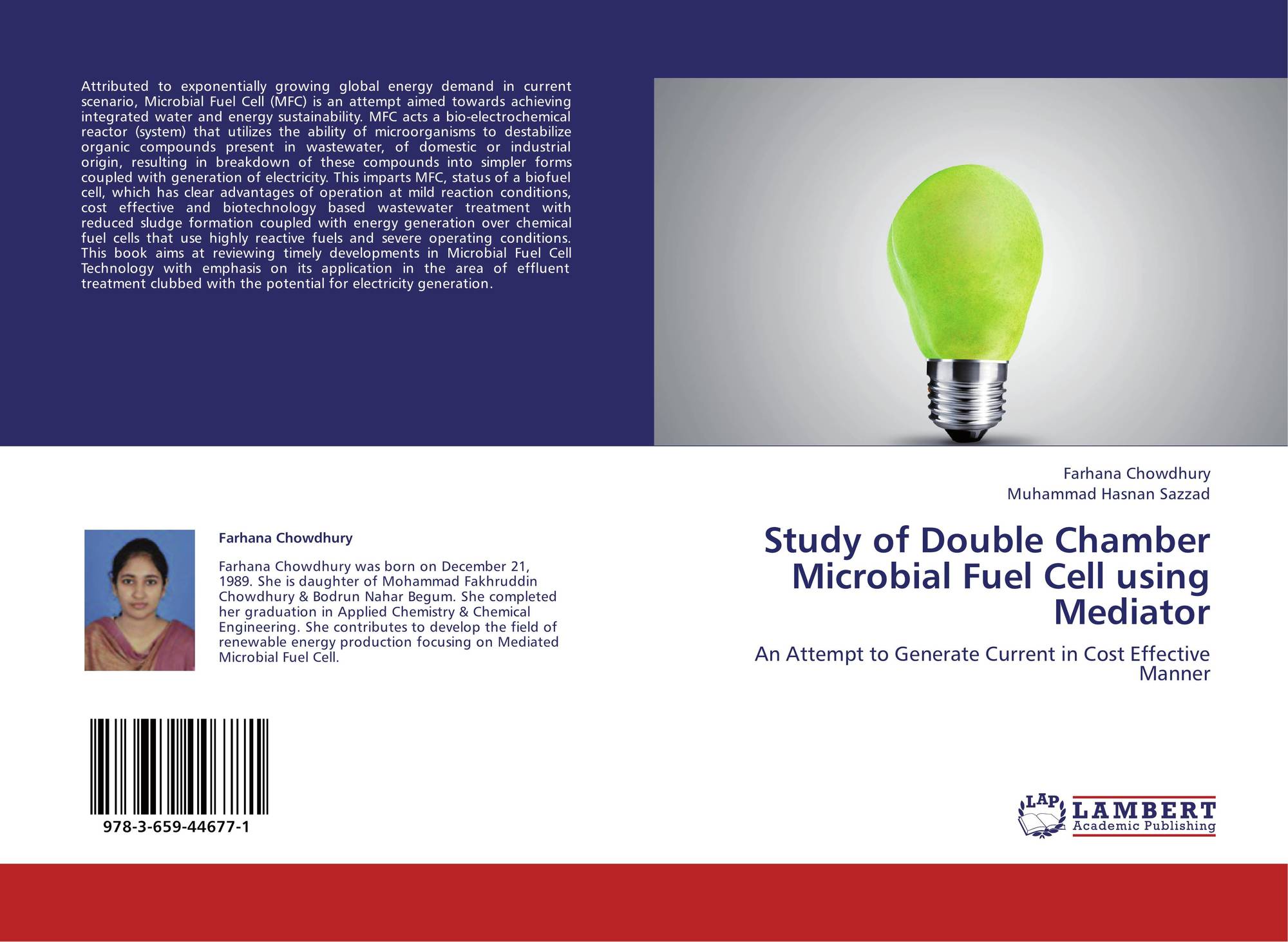 Attributed to exponentially growing global energy demand in current scenario, Microbial Fuel Cell (MFC) is an attempt aimed towards achieving integrated water and energy sustainability. MFC acts a bio-electrochemical reactor (system) that utilizes the ability of microorganisms to destabilize organic compounds present in wastewater, of domestic or industrial origin, resulting in breakdown of these compounds into simpler forms coupled with generation of electricity. This imparts MFC, status of a biofuel cell, which has clear advantages of operation at mild reaction conditions, cost effective and biotechnology based wastewater treatment with reduced sludge formation coupled with energy generation over chemical fuel cells that use highly reactive fuels and severe operating conditions. This book aims at reviewing timely developments in Microbial Fuel Cell Technology with emphasis on its application in the area of effluent treatment clubbed with the potential for electricity generation.

Farhana Chowdhury

Farhana Chowdhury was born on December 21, 1989. She is daughter of Mohammad Fakhruddin Chowdhury & Bodrun Nahar Begum. She completed her graduation in Applied Chemistry & Chemical Engineering. She contributes to develop the field of renewable energy production focusing on Mediated Microbial Fuel Cell.

978-3-659-44677-1

Farhana Chowdhury
Muhammad Hasnan Sazzad

Study of Double Chamber Microbial Fuel Cell using Mediator

An Attempt to Generate Current in Cost Effective Manner

LAP
LAMBERT
Academic Publishing